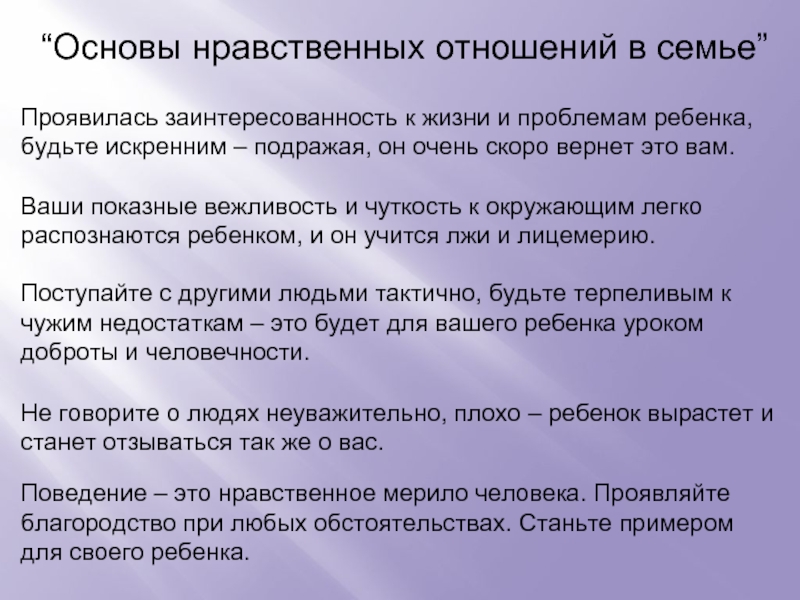 “Основы нравственных отношений в семье”

Проявилась заинтересованность к жизни и проблемам ребенка, будьте искренним – подражая, он очень скоро вернет это вам.

Ваши показные вежливость и чуткость к окружающим легко распознаются ребенком, и он учится лжи и лицемерию.

Поступайте с другими людьми тактично, будьте терпеливым к чужим недостаткам – это будет для вашего ребенка уроком доброты и человечности.

Не говорите о людях неуважительно, плохо – ребенок вырастет и станет отзываться так же о вас.

Поведение – это нравственное мерило человека. Проявляйте благородство при любых обстоятельствах. Станьте примером для своего ребенка.